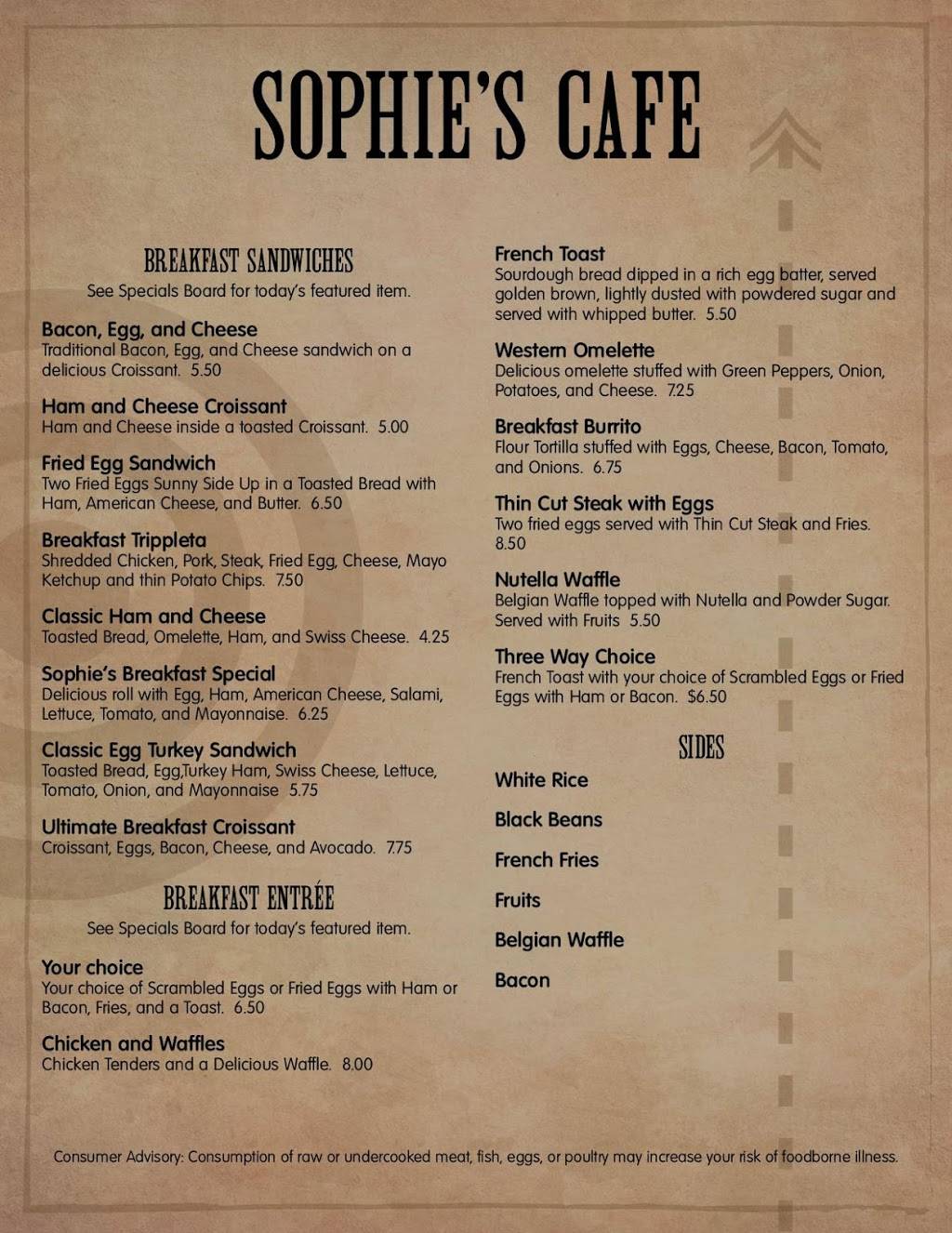 SOPHIE'S CAFE

BREAKFAST SANDWICHES
See Specials Board for today's featured item.

Bacon, Egg, and Cheese
Traditional Bacon, Egg, and Cheese sandwich on a delicious Croissant. 5.50

Ham and Cheese Croissant
Ham and Cheese inside a toasted Croissant. 5.00

Fried Egg Sandwich
Two Fried Eggs Sunny Side Up in a Toasted Bread with Ham, American Cheese, and Butter. 6.50

Breakfast Trippleta
Shredded Chicken, Pork, Steak, Fried Egg, Cheese, Mayo Ketchup and thin Potato Chips. 7.50

Classic Ham and Cheese
Toasted Bread, Omelette, Ham, and Swiss Cheese. 4.25

Sophie's Breakfast Special
Delicious roll with Egg, Ham, American Cheese, Salami, Lettuce, Tomato, and Mayonnaise. 6.25

Classic Egg Turkey Sandwich
Toasted Bread, Egg,Turkey Ham, Swiss Cheese, Lettuce, Tomato, Onion, and Mayonnaise 5.75

Ultimate Breakfast Croissant
Croissant, Eggs, Bacon, Cheese, and Avocado. 7.75

BREAKFAST ENTRÉE
See Specials Board for today's featured item.

Your choice
Your choice of Scrambled Eggs or Fried Eggs with Ham or Bacon, Fries, and a Toast. 6.50

Chicken and Waffles
Chicken Tenders and a Delicious Waffle. 8.00

French Toast
Sourdough bread dipped in a rich egg batter, served golden brown, lightly dusted with powdered sugar and served with whipped butter. 5.50

Western Omelette
Delicious omelette stuffed with Green Peppers, Onion, Potatoes, and Cheese. 7.25

Breakfast Burrito
Flour Tortilla stuffed with Eggs, Cheese, Bacon, Tomato, and Onions. 6.75

Thin Cut Steak with Eggs
Two fried eggs served with Thin Cut Steak and Fries. 8.50

Nutella Waffle
Belgian Waffle topped with Nutella and Powder Sugar. Served with Fruits 5.50

Three Way Choice
French Toast with your choice of Scrambled Eggs or Fried Eggs with Ham or Bacon. $6.50

SIDES
White Rice
Black Beans
French Fries
Fruits
Belgian Waffle
Bacon

Consumer Advisory: Consumption of raw or undercooked meat, fish, eggs, or poultry may increase your risk of foodborne illness.